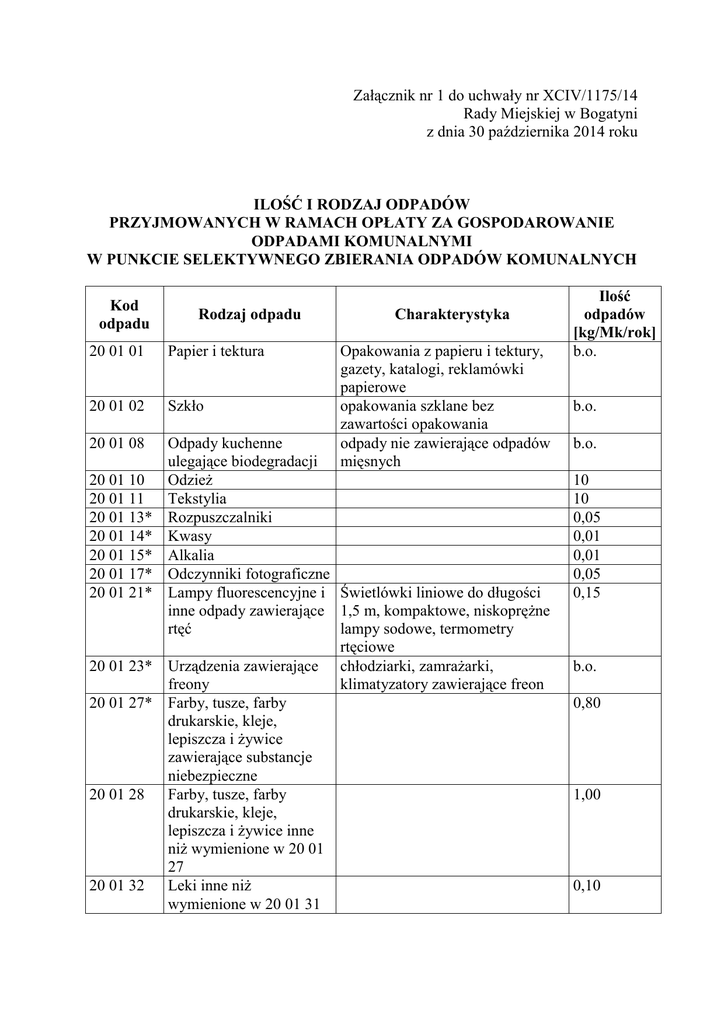 Załącznik nr 1 do uchwały nr XCIV/1175/14
Rady Miejskiej w Bogatyni
z dnia 30 października 2014 roku

ILOŚĆ I RODZAJ ODPADÓW
PRZYJMOWANYCH W RAMACH OPŁATY ZA GOSPODAROWANIE ODPADAMI KOMUNALNYMI
W PUNKCIE SELEKTYWNEGO ZBIERANIA ODPADÓW KOMUNALNYCH

| Kod odpadu | Rodzaj odpadu | Charakterystyka | Ilość odpadów [kg/Mk/rok] |
|---|---|---|---|
| 20 01 01 | Papier i tektura | Opakowania z papieru i tektury, gazety, katalogi, reklamówki papierowe | b.o. |
| 20 01 02 | Szkło | opakowania szklane bez zawartości opakowania | b.o. |
| 20 01 08 | Odpady kuchenne ulegające biodegradacji | odpady nie zawierające odpadów mięsnych | b.o. |
| 20 01 10 | Odzież | | 10 |
| 20 01 11 | Tekstylia | | 10 |
| 20 01 13* | Rozpuszczalniki | | 0,05 |
| 20 01 14* | Kwasy | | 0,01 |
| 20 01 15* | Alkalia | | 0,01 |
| 20 01 17* | Odczynniki fotograficzne | | 0,05 |
| 20 01 21* | Lampy fluorescencyjne i inne odpady zawierające rtęć | Świetlówki liniowe do długości 1,5 m, kompaktowe, niskoprężne lampy sodowe, termometry rtęciowe | 0,15 |
| 20 01 23* | Urządzenia zawierające freony | chłodziarki, zamrażarki, klimatyzatory zawierające freon | b.o. |
| 20 01 27* | Farby, tusze, farby drukarskie, kleje, lepiszcza i żywice zawierające substancje niebezpieczne | | 0,80 |
| 20 01 28 | Farby, tusze, farby drukarskie, kleje, lepiszcza i żywice inne niż wymienione w 20 01 27 | | 1,00 |
| 20 01 32 | Leki inne niż wymienione w 20 01 31 | | 0,10 |